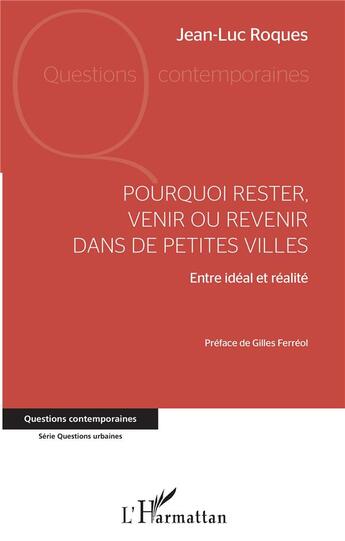 Jean-Luc Roques

Questions contemporaines

POURQUOI RESTER, VENIR OU REVENIR DANS DE PETITES VILLES

Entre idéal et réalité

Préface de Gilles Ferréol

Questions contemporaines

Série Questions urbaines

L'Harmattan